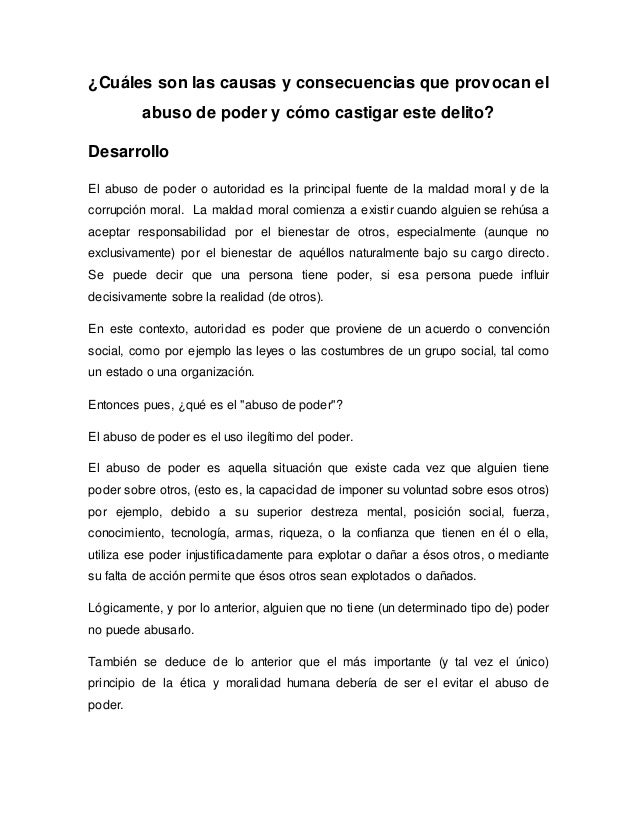 ¿Cuáles son las causas y consecuencias que provocan el abuso de poder y cómo castigar este delito?

Desarrollo

El abuso de poder o autoridad es la principal fuente de la maldad moral y de la corrupción moral. La maldad moral comienza a existir cuando alguien se rehúsa a aceptar responsabilidad por el bienestar de otros, especialmente (aunque no exclusivamente) por el bienestar de aquéllos naturalmente bajo su cargo directo. Se puede decir que una persona tiene poder, si esa persona puede influir decisivamente sobre la realidad (de otros).

En este contexto, autoridad es poder que proviene de un acuerdo o convención social, como por ejemplo las leyes o las costumbres de un grupo social, tal como un estado o una organización.

Entonces pues, ¿qué es el "abuso de poder"?

El abuso de poder es el uso ilegítimo del poder.

El abuso de poder es aquella situación que existe cada vez que alguien tiene poder sobre otros, (esto es, la capacidad de imponer su voluntad sobre esos otros) por ejemplo, debido a su superior destreza mental, posición social, fuerza, conocimiento, tecnología, armas, riqueza, o la confianza que tienen en él o ella, utiliza ese poder injustificadamente para explotar o dañar a ésos otros, o mediante su falta de acción permite que ésos otros sean explotados o dañados.

Lógicamente, y por lo anterior, alguien que no tiene (un determinado tipo de) poder no puede abusarlo.

También se deduce de lo anterior que el más importante (y tal vez el único) principio de la ética y moralidad humana debería de ser el evitar el abuso de poder.